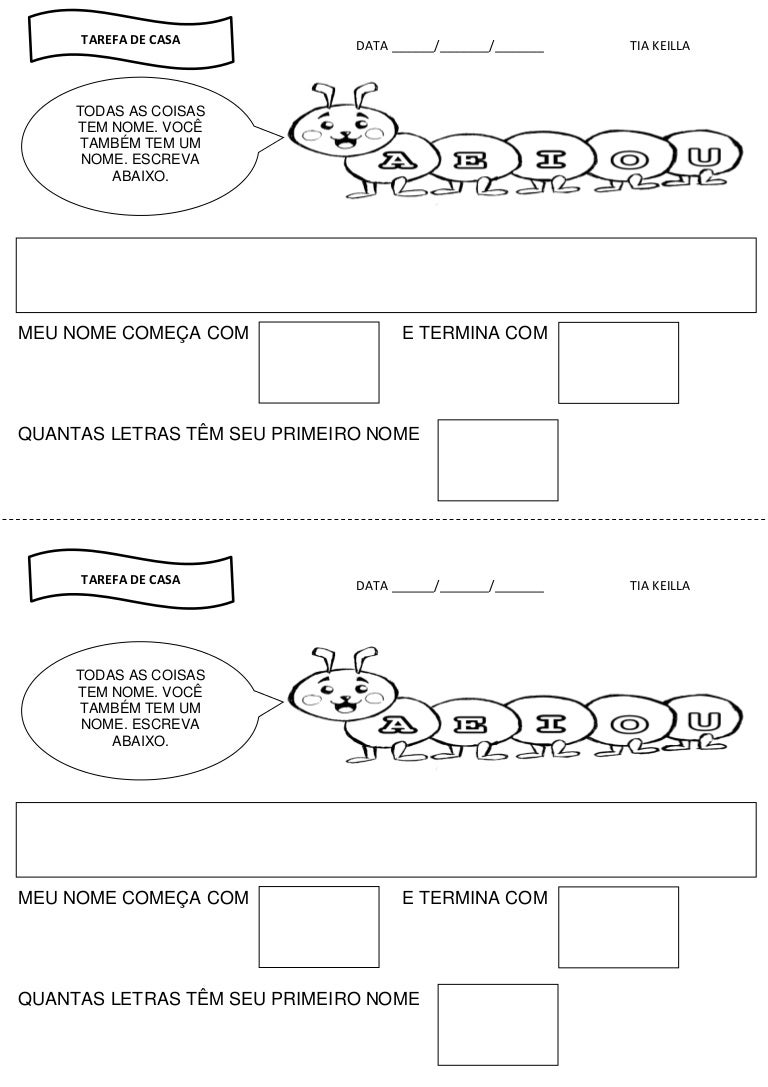 TAREFA DE CASA

DATA ______/_______/_______

TIA KEILLA

TODAS AS COISAS TEM NOME. VOCÊ TAMBÉM TEM UM NOME. ESCREVA ABAIXO.

A E I O U

MEU NOME COMEÇA COM

E TERMINA COM

QUANTAS LETRAS TÊM SEU PRIMEIRO NOME

TAREFA DE CASA

DATA ______/_______/_______

TIA KEILLA

TODAS AS COISAS TEM NOME. VOCÊ TAMBÉM TEM UM NOME. ESCREVA ABAIXO.

A E I O U

MEU NOME COMEÇA COM

E TERMINA COM

QUANTAS LETRAS TÊM SEU PRIMEIRO NOME